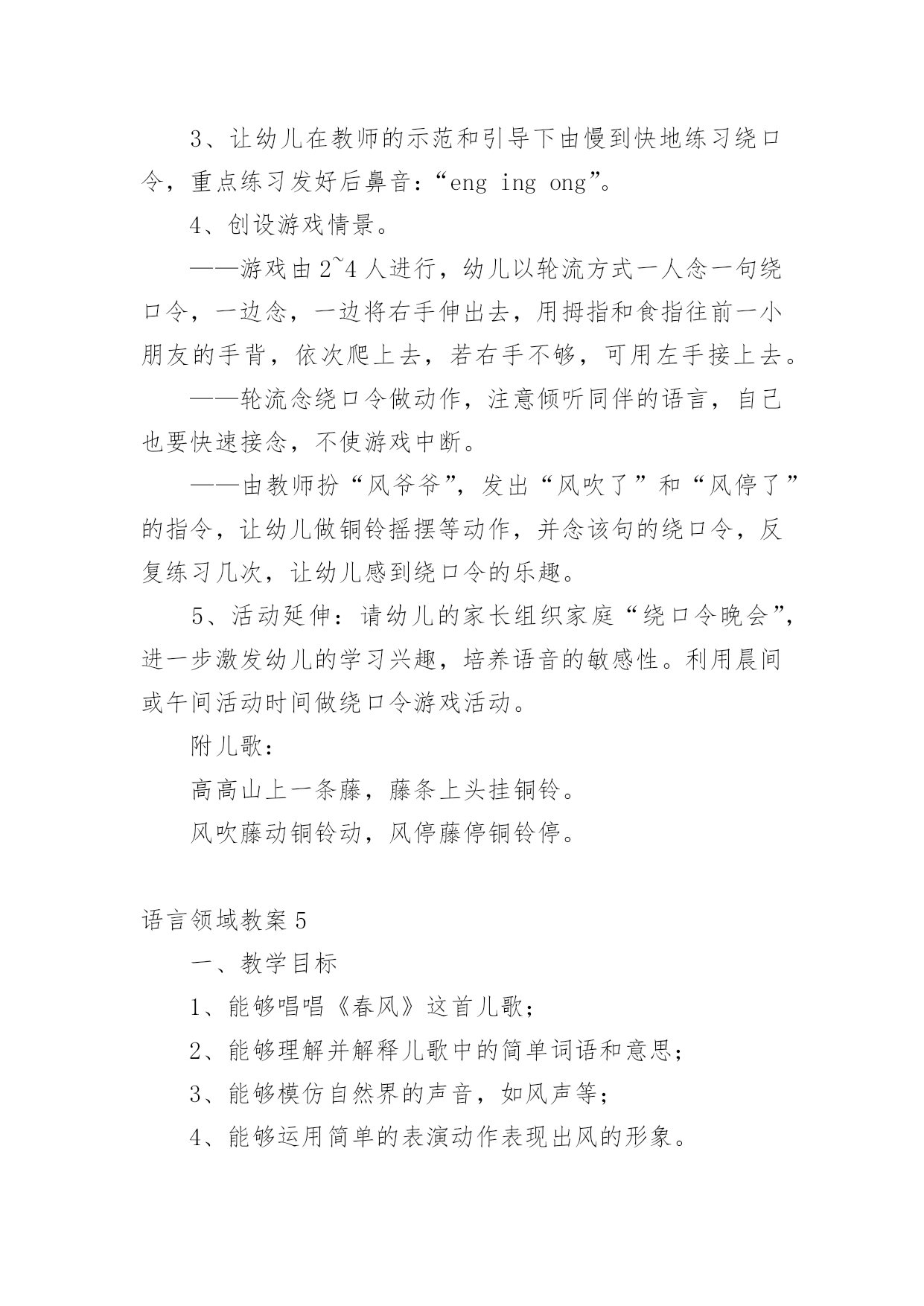 3、让幼儿在教师的示范和引导下由慢到快地练习绕口令，重点练习发好后鼻音：“eng ing ong”。

4、创设游戏情景。

——游戏由2~4人进行，幼儿以轮流方式一人念一句绕口令，一边念，一边将右手伸出去，用拇指和食指往前一小朋友的手背，依次爬上去，若右手不够，可用左手接上去。

——轮流念绕口令做动作，注意倾听同伴的语言，自己也要快速接念，不使游戏中断。

——由教师扮“风爷爷”，发出“风吹了”和“风停了”的指令，让幼儿做铜铃摇摆等动作，并念该句的绕口令，反复练习几次，让幼儿感到绕口令的乐趣。

5、活动延伸：请幼儿的家长组织家庭“绕口令晚会”，进一步激发幼儿的学习兴趣，培养语音的敏感性。利用晨间或午间活动时间做绕口令游戏活动。

附儿歌：

高高山上一条藤，藤条上头挂铜铃。

风吹藤动铜铃动，风停藤停铜铃停。

语言领域教案5

一、教学目标

1、能够唱唱《春风》这首儿歌；

2、能够理解并解释儿歌中的简单词语和意思；

3、能够模仿自然界的声音，如风声等；

4、能够运用简单的表演动作表现出风的形象。